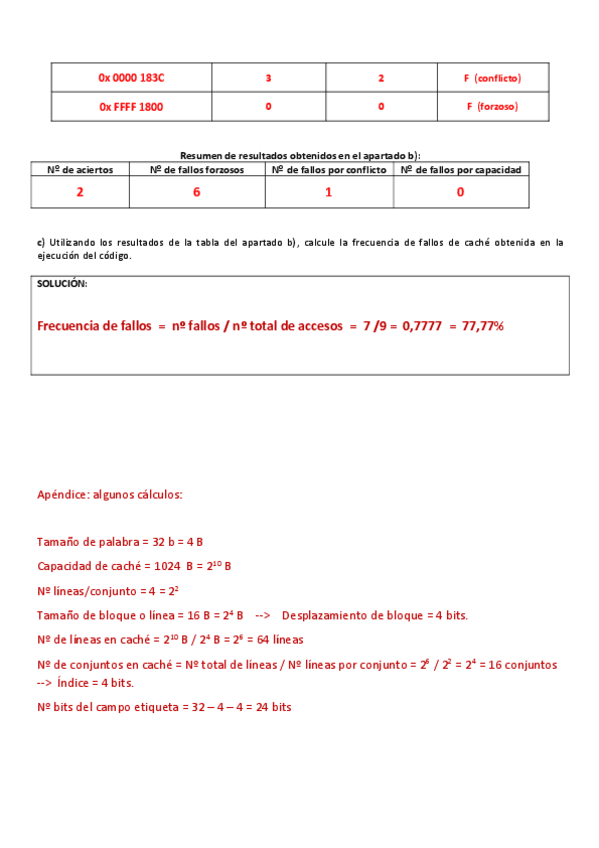 | 0x 0000 183C | 3 | 2 | F (conflicto) |
|---|---|---|---|
| 0x FFFF 1800 | 0 | 0 | F (forzoso) |

Resumen de resultados obtenidos en el apartado b):

| Nº de aciertos | Nº de fallos forzosos | Nº de fallos por conflicto | Nº de fallos por capacidad |
|---|---|---|---|
| 2 | 6 | 1 | 0 |

c) Utilizando los resultados de la tabla del apartado b), calcule la frecuencia de fallos de caché obtenida en la ejecución del código.

SOLUCIÓN:

Frecuencia de fallos = nº fallos / nº total de accesos = 7 /9 = 0,7777 = 77,77%

Apéndice: algunos cálculos:

Tamaño de palabra = 32 b = 4 B

Capacidad de caché = 1024 B = $2^{10}$ B

Nº líneas/conjunto = 4 = $2^2$

Tamaño de bloque o línea = 16 B = $2^4$ B --> Desplazamiento de bloque = 4 bits.

Nº de líneas en caché = $2^{10}$ B / $2^4$ B = $2^6$ = 64 líneas

Nº de conjuntos en caché = Nº total de líneas / Nº líneas por conjunto = $2^6$ / $2^2$ = $2^4$ = 16 conjuntos --> Índice = 4 bits.

Nº bits del campo etiqueta = 32 – 4 – 4 = 24 bits